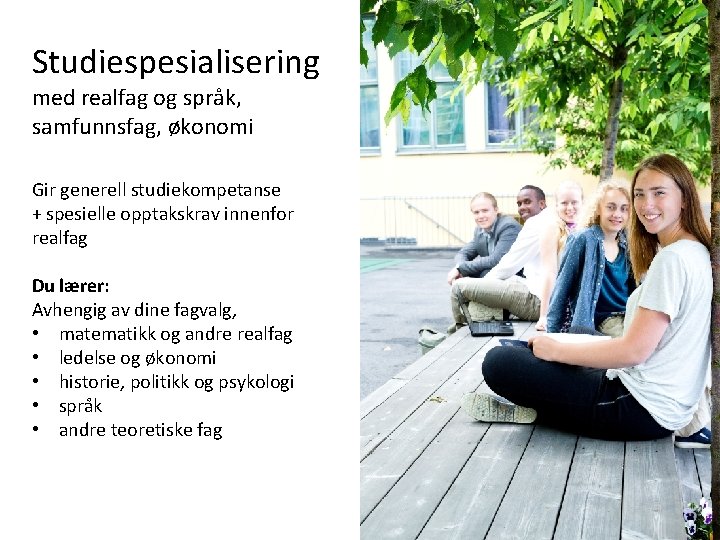 Studiespesialisering
med realfag og språk,
samfunnsfag, økonomi

Gir generell studiekompetanse + spesielle opptakskrav innenfor realfag

Du lærer:
Avhengig av dine fagvalg,
• matematikk og andre realfag
• ledelse og økonomi
• historie, politikk og psykologi
• språk
• andre teoretiske fag